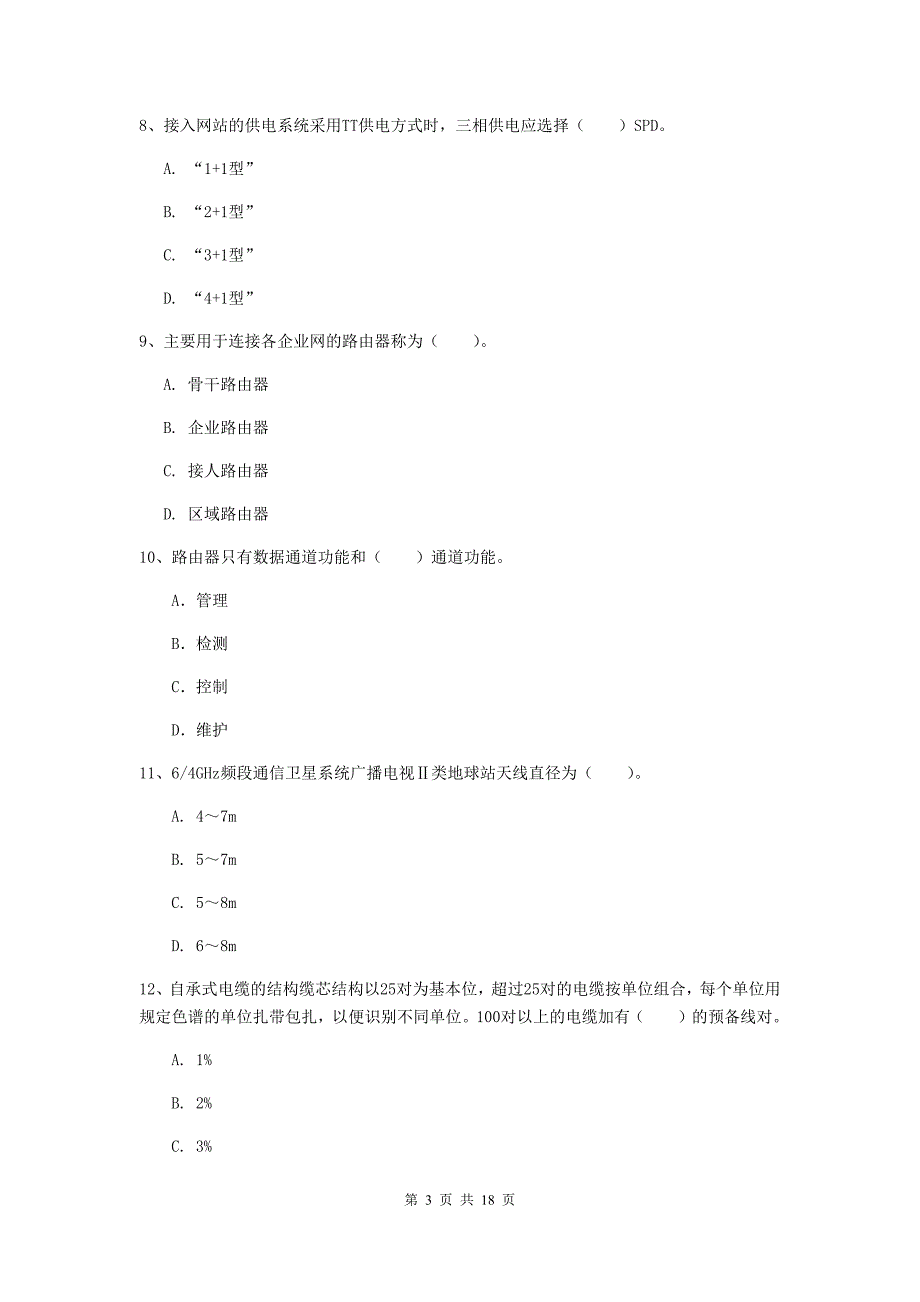 8、接入网站的供电系统采用TT供电方式时，三相供电应选择（　　）SPD。

A. “1+1型”

B. “2+1型”

C. “3+1型”

D. “4+1型”

9、主要用于连接各企业网的路由器称为（　　）。

A. 骨干路由器

B. 企业路由器

C. 接人路由器

D. 区域路由器

10、路由器只有数据通道功能和（　　）通道功能。

A. 管理

B. 检测

C. 控制

D. 维护

11、6/4GHz频段通信卫星系统广播电视Ⅱ类地球站天线直径为（　　）。

A. 4～7m

B. 5～7m

C. 5～8m

D. 6～8m

12、自承式电缆的结构缆芯结构以25对为基本位，超过25对的电缆按单位组合，每个单位用规定色谱的单位扎带包扎，以便识别不同单位。100对以上的电缆加有（　　）的预备线对。

A. 1%

B. 2%

C. 3%

第 3 页 共 18 页